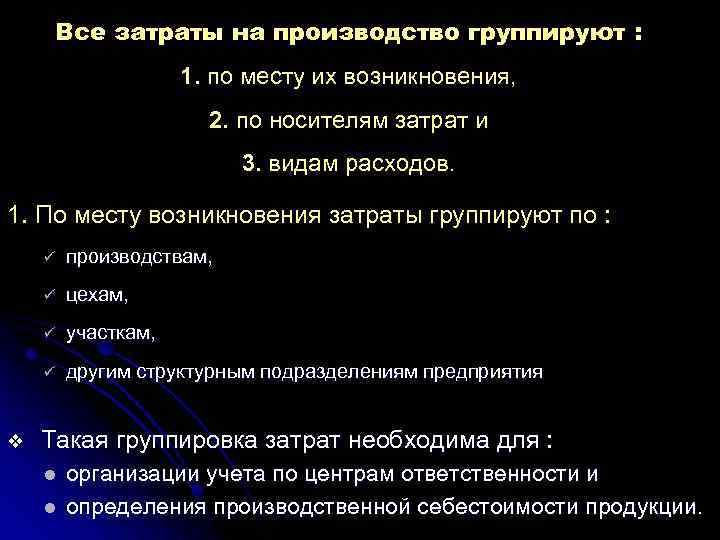 Все затраты на производство группируют :

1. по месту их возникновения,

2. по носителям затрат и

3. видам расходов.

1. По месту возникновения затраты группируют по :

✓ производствам,

✓ цехам,

✓ участкам,

✓ другим структурным подразделениям предприятия

❖ Такая группировка затрат необходима для :

• организации учета по центрам ответственности и
• определения производственной себестоимости продукции.